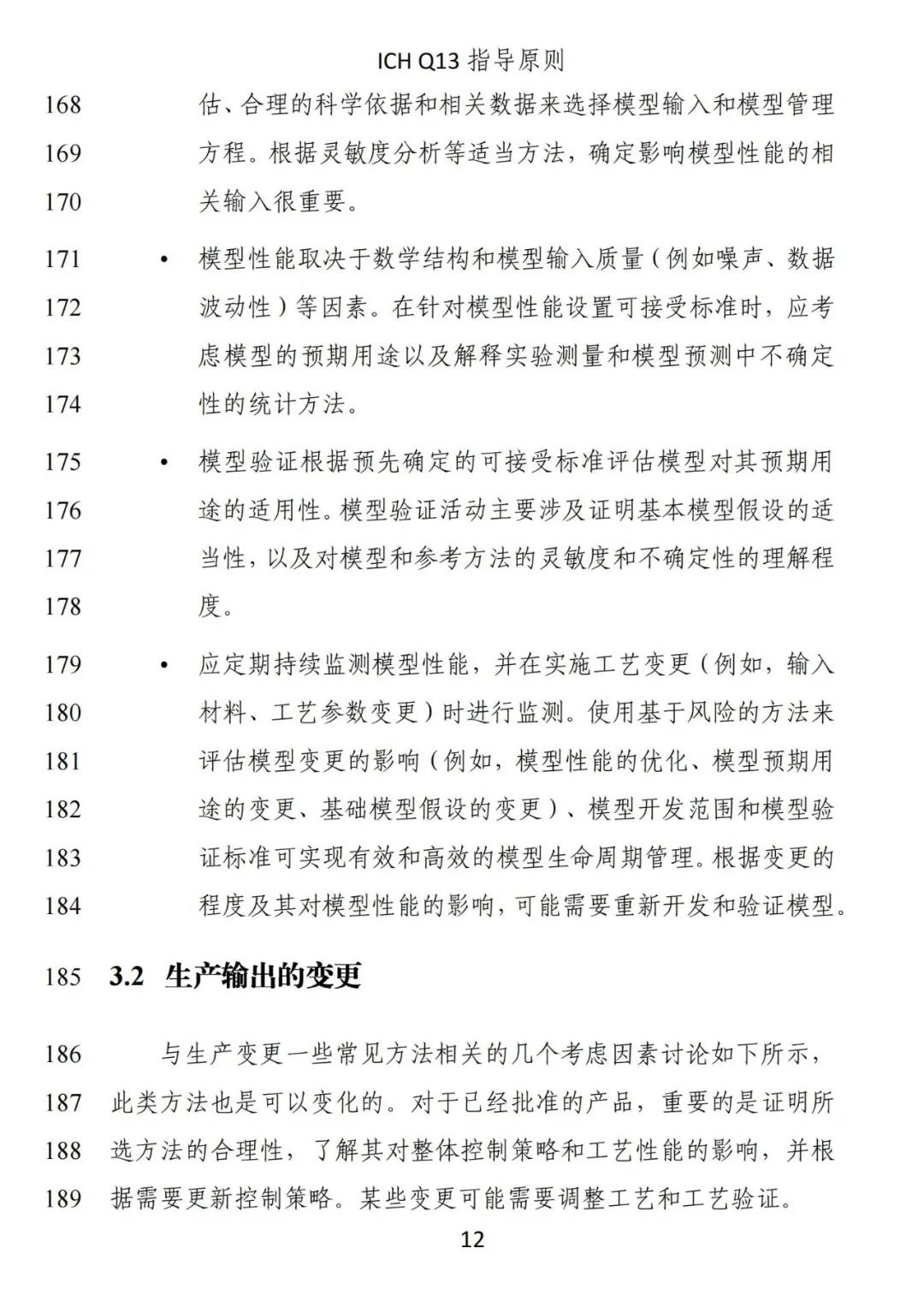 ICH Q13 指导原则

168 估、合理的科学依据和相关数据来选择模型输入和模型管理
169 方程。根据灵敏度分析等适当方法，确定影响模型性能的相
170 关输入很重要。

171 • 模型性能取决于数学结构和模型输入质量（例如噪声、数据
172 波动性）等因素。在针对模型性能设置可接受标准时，应考
173 虑模型的预期用途以及解释实验测量和模型预测中不确定
174 性的统计方法。

175 • 模型验证根据预先确定的可接受标准评估模型对其预期用
176 途的适用性。模型验证活动主要涉及证明基本模型假设的适
177 当性，以及对模型和参考方法的灵敏度和不确定性的理解程
178 度。

179 • 应定期持续监测模型性能，并在实施工艺变更（例如，输入
180 材料、工艺参数变更）时进行监测。使用基于风险的方法来
181 评估模型变更的影响（例如，模型性能的优化、模型预期用
182 途的变更、基础模型假设的变更）、模型开发范围和模型验
183 证标准可实现有效和高效的模型生命周期管理。根据变更的
184 程度及其对模型性能的影响，可能需要重新开发和验证模型。

185 3.2 生产输出的变更

186 与生产变更一些常见方法相关的几个考虑因素讨论如下所示，
187 此类方法也是可以变化的。对于已经批准的产品，重要的是证明所
188 选方法的合理性，了解其对整体控制策略和工艺性能的影响，并根
189 据需要更新控制策略。某些变更可能需要调整工艺和工艺验证。

12